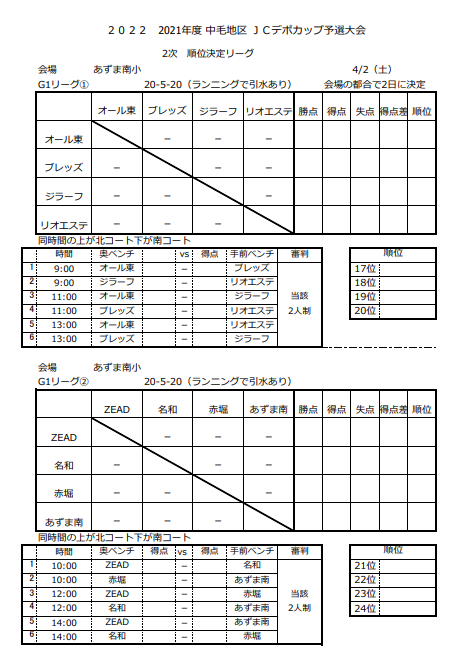 ２０２２　2021年度 中毛地区 ＪＣデポカップ予選大会

2次　順位決定リーグ

会場　あずま南小　4/2（土）

G1リーグ①　20-5-20（ランニングで引水あり）　会場の都合で2日に決定

| | オール東 | ブレッズ | ジラーフ | リオエステ | 勝点 | 得点 | 失点 | 得点差 | 順位 |
|---|---|---|---|---|---|---|---|---|---|
| オール東 | | − | − | − | | | | | |
| ブレッズ | − | | − | − | | | | | |
| ジラーフ | − | − | | − | | | | | |
| リオエステ | − | − | − | | | | | | |

同時間の上が北コート下が南コート

| | 時間 | 奥ベンチ | | vs | 得点 | 手前ベンチ | 審判 |
|---|---|---|---|---|---|---|---|
| 1 | 9:00 | オール東 | | − | | ブレッズ | 当該 2人制 |
| 2 | 9:00 | ジラーフ | | − | | リオエステ | |
| 3 | 11:00 | オール東 | | − | | ジラーフ | |
| 4 | 11:00 | ブレッズ | | − | | リオエステ | |
| 5 | 13:00 | オール東 | | − | | リオエステ | |
| 6 | 13:00 | ブレッズ | | − | | ジラーフ | |

| 順位 | |
|---|---|
| 17位 | |
| 18位 | |
| 19位 | |
| 20位 | |

会場　あずま南小

G1リーグ②　20-5-20（ランニングで引水あり）

| | ZEAD | 名和 | 赤堀 | あずま南 | 勝点 | 得点 | 失点 | 得点差 | 順位 |
|---|---|---|---|---|---|---|---|---|---|
| ZEAD | | − | − | − | | | | | |
| 名和 | − | | − | − | | | | | |
| 赤堀 | − | − | | − | | | | | |
| あずま南 | − | − | − | | | | | | |

同時間の上が北コート下が南コート

| | 時間 | 奥ベンチ | 得点 | vs | 得点 | 手前ベンチ | 審判 |
|---|---|---|---|---|---|---|---|
| 1 | 10:00 | ZEAD | | − | | 名和 | 当該 2人制 |
| 2 | 10:00 | 赤堀 | | − | | あずま南 | |
| 3 | 12:00 | ZEAD | | − | | 赤堀 | |
| 4 | 12:00 | 名和 | | − | | あずま南 | |
| 5 | 14:00 | ZEAD | | − | | あずま南 | |
| 6 | 14:00 | 名和 | | − | | 赤堀 | |

| 順位 | |
|---|---|
| 21位 | |
| 22位 | |
| 23位 | |
| 24位 | |